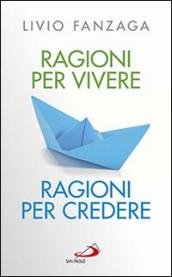 LIVIO FANZAGA

RAGIONI PER VIVERE

RAGIONI PER CREDERE

SAN PAOLO